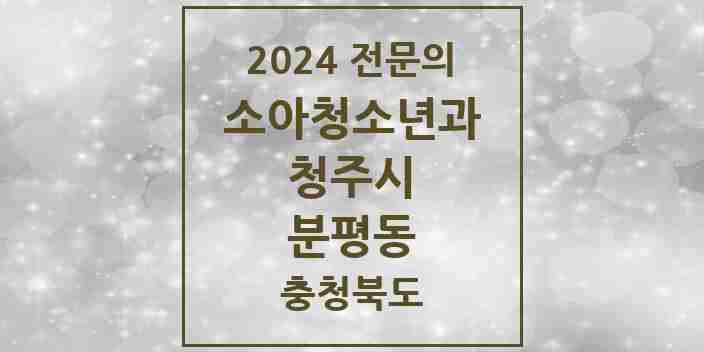 2024 전문의
소아청소년과
청주시
분평동
충청북도